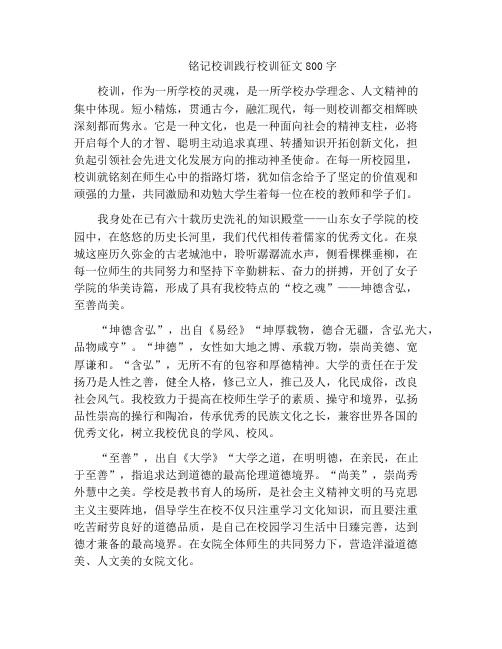 铭记校训践行校训征文800字

校训，作为一所学校的灵魂，是一所学校办学理念、人文精神的集中体现。短小精炼，贯通古今，融汇现代，每一则校训都交相辉映深刻都而隽永。它是一种文化，也是一种面向社会的精神支柱，必将开启每个人的才智、聪明主动追求真理、转播知识开拓创新文化，担负起引领社会先进文化发展方向的推动神圣使命。在每一所校园里，校训就铭刻在师生心中的指路灯塔，犹如信念给予了坚定的价值观和顽强的力量，共同激励和劝勉大学生着每一位在校的教师和学子们。

我身处在已有六十载历史洗礼的知识殿堂——山东女子学院的校园中，在悠悠的历史长河里，我们代代相传着儒家的优秀文化。在泉城这座历久弥金的古老城池中，聆听潺潺流水声，侧看棵棵垂柳，在每一位师生的共同努力和坚持下辛勤耕耘、奋力的拼搏，开创了女子学院的华美诗篇，形成了具有我校特点的“校之魂”——坤德含弘，至善尚美。

“坤德含弘”，出自《易经》“坤厚载物，德合无疆，含弘光大，品物咸亨”。“坤德”，女性如大地之博、承载万物，崇尚美德、宽厚谦和。“含弘”，无所不有的包容和厚德精神。大学的责任在于发扬乃是人性之善，健全人格，修己立人，推己及人，化民成俗，改良社会风气。我校致力于提高在校师生学子的素质、操守和境界，弘扬品性崇高的操行和陶冶，传承优秀的民族文化之长，兼容世界各国的优秀文化，树立我校优良的学风、校风。

“至善”，出自《大学》“大学之道，在明明德，在亲民，在止于至善”，指追求达到道德的最高伦理道德境界。“尚美”，崇尚秀外慧中之美。学校是教书育人的场所，是社会主义精神文明的马克思主义主要阵地，倡导学生在校不仅只注重学习文化知识，而且要注重吃苦耐劳良好的道德品质，是自己在校园学习生活中日臻完善，达到德才兼备的最高境界。在女院全体师生的共同努力下，营造洋溢道德美、人文美的女院文化。